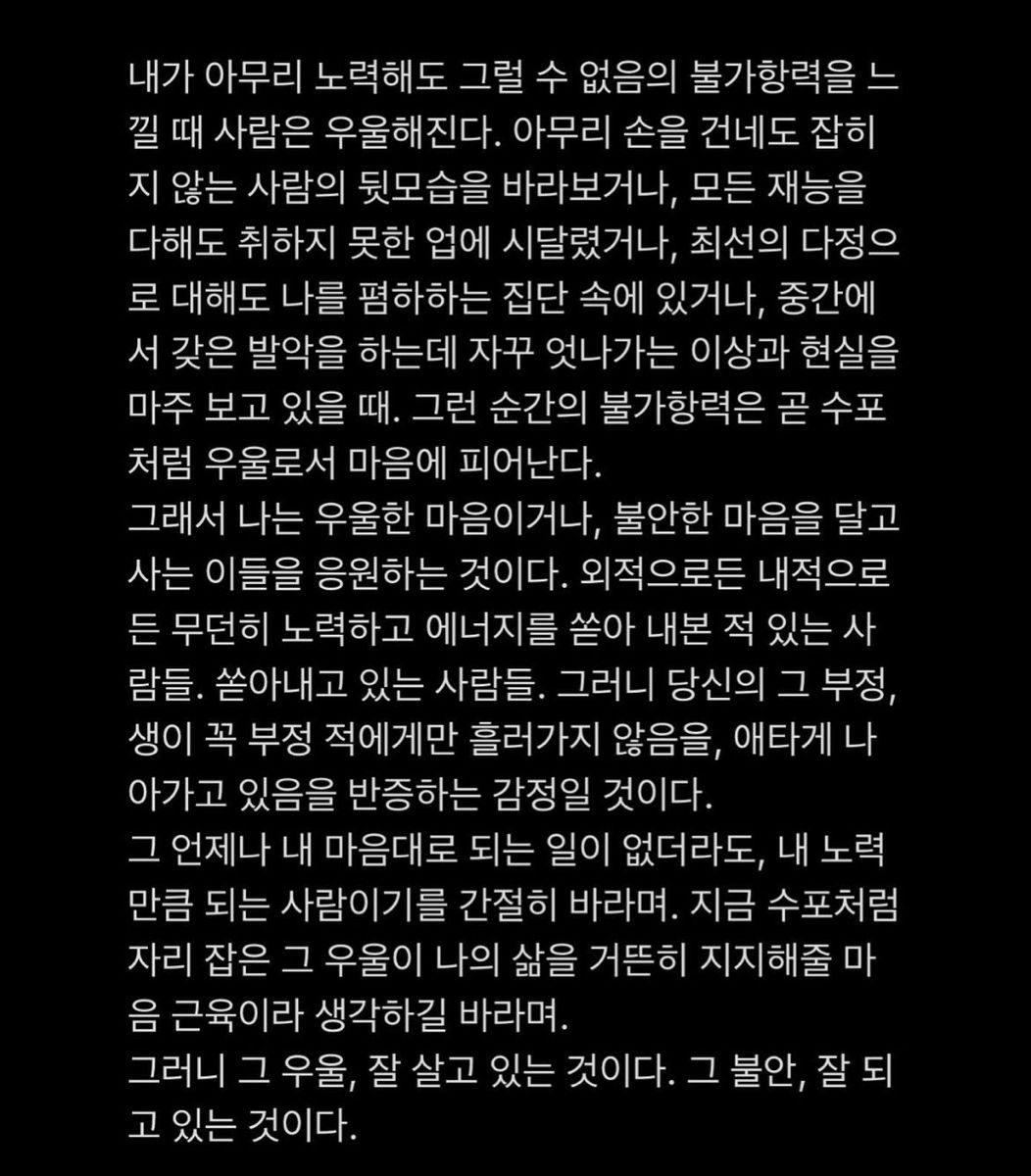 내가 아무리 노력해도 그럴 수 없음의 불가항력을 느낄 때 사람은 우울해진다. 아무리 손을 건네도 잡히지 않는 사람의 뒷모습을 바라보거나, 모든 재능을 다해도 취하지 못한 업에 시달렸거나, 최선의 다정으로 대해도 나를 폄하하는 집단 속에 있거나, 중간에서 갖은 발악을 하는데 자꾸 엇나가는 이상과 현실을 마주 보고 있을 때. 그런 순간의 불가항력은 곧 수포처럼 우울로서 마음에 피어난다.
그래서 나는 우울한 마음이거나, 불안한 마음을 달고 사는 이들을 응원하는 것이다. 외적으로든 내적으로든 무던히 노력하고 에너지를 쏟아 내본 적 있는 사람들. 쏟아내고 있는 사람들. 그러니 당신의 그 부정, 생이 꼭 부정 적에게만 흘러가지 않음을, 애타게 나아가고 있음을 반증하는 감정일 것이다.
그 언제나 내 마음대로 되는 일이 없더라도, 내 노력만큼 되는 사람이기를 간절히 바라며. 지금 수포처럼 자리 잡은 그 우울이 나의 삶을 거뜬히 지지해줄 마음 근육이라 생각하길 바라며.
그러니 그 우울, 잘 살고 있는 것이다. 그 불안, 잘 되고 있는 것이다.